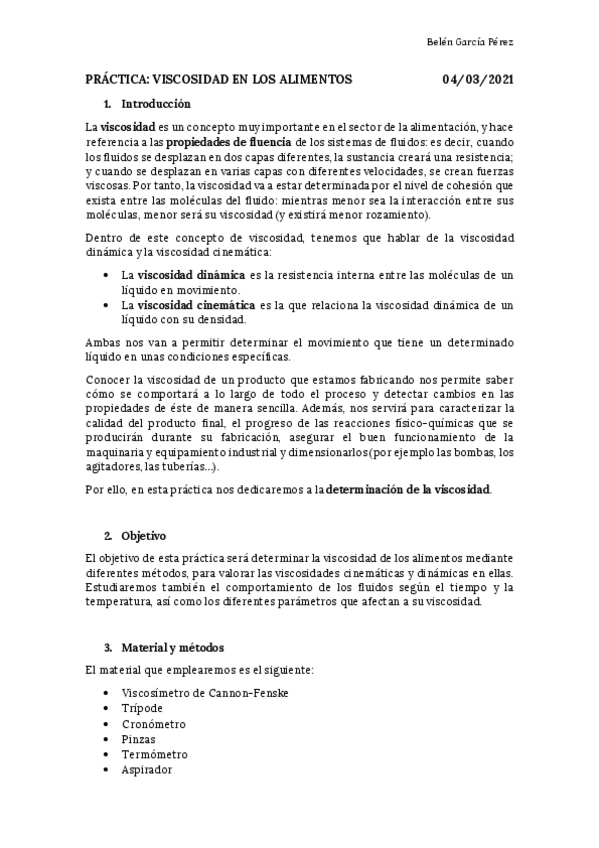 Belén García Pérez

PRÁCTICA: VISCOSIDAD EN LOS ALIMENTOS 04/03/2021

1. Introducción

La viscosidad es un concepto muy importante en el sector de la alimentación, y hace referencia a las propiedades de fluencia de los sistemas de fluidos: es decir, cuando los fluidos se desplazan en dos capas diferentes, la sustancia creará una resistencia; y cuando se desplazan en varias capas con diferentes velocidades, se crean fuerzas viscosas. Por tanto, la viscosidad va a estar determinada por el nivel de cohesión que exista entre las moléculas del fluido: mientras menor sea la interacción entre sus moléculas, menor será su viscosidad (y existirá menor rozamiento).

Dentro de este concepto de viscosidad, tenemos que hablar de la viscosidad dinámica y la viscosidad cinemática:

• La viscosidad dinámica es la resistencia interna entre las moléculas de un líquido en movimiento.
• La viscosidad cinemática es la que relaciona la viscosidad dinámica de un líquido con su densidad.

Ambas nos van a permitir determinar el movimiento que tiene un determinado líquido en unas condiciones específicas.

Conocer la viscosidad de un producto que estamos fabricando nos permite saber cómo se comportará a lo largo de todo el proceso y detectar cambios en las propiedades de éste de manera sencilla. Además, nos servirá para caracterizar la calidad del producto final, el progreso de las reacciones físico-químicas que se producirán durante su fabricación, asegurar el buen funcionamiento de la maquinaria y equipamiento industrial y dimensionarlos (por ejemplo las bombas, los agitadores, las tuberías...).

Por ello, en esta práctica nos dedicaremos a la determinación de la viscosidad.

2. Objetivo

El objetivo de esta práctica será determinar la viscosidad de los alimentos mediante diferentes métodos, para valorar las viscosidades cinemáticas y dinámicas en ellas. Estudiaremos también el comportamiento de los fluidos según el tiempo y la temperatura, así como los diferentes parámetros que afectan a su viscosidad.

3. Material y métodos

El material que emplearemos es el siguiente:

• Viscosímetro de Cannon-Fenske
• Trípode
• Cronómetro
• Pinzas
• Termómetro
• Aspirador